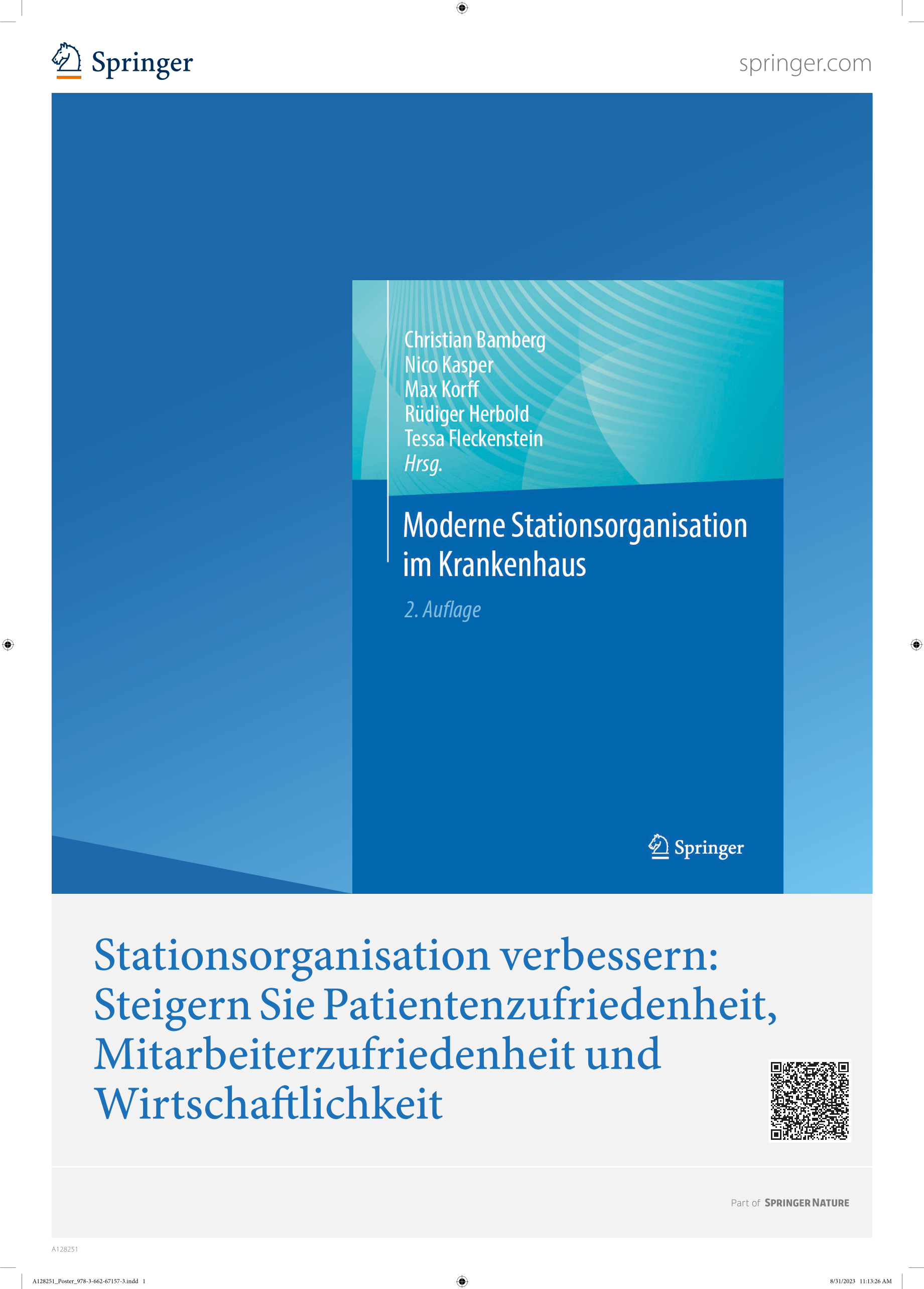 Springer

springer.com

Christian Bamberg
Nico Kasper
Max Korff
Rüdiger Herbold
Tessa Fleckenstein
Hrsg.

Moderne Stationsorganisation im Krankenhaus

2. Auflage

Springer

Stationsorganisation verbessern: Steigern Sie Patientenzufriedenheit, Mitarbeiterzufriedenheit und Wirtschaftlichkeit

Part of SPRINGER NATURE

A128251

A128251_Poster_978-3-662-67157-3.indd 1

8/31/2023 11:13:26 AM